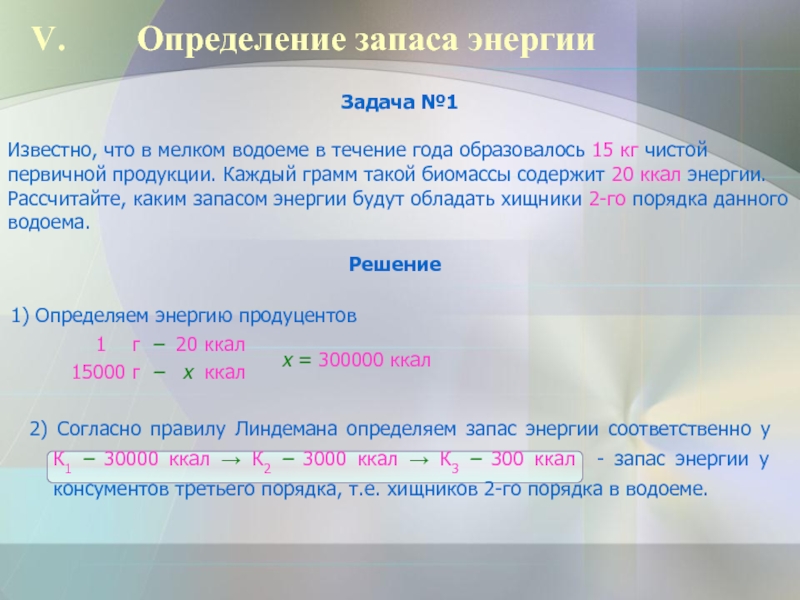 V. Определение запаса энергии

Задача №1

Известно, что в мелком водоеме в течение года образовалось 15 кг чистой первичной продукции. Каждый грамм такой биомассы содержит 20 ккал энергии. Рассчитайте, каким запасом энергии будут обладать хищники 2-го порядка данного водоема.

Решение

1) Определяем энергию продуцентов

1 г – 20 ккал
15000 г – $x$ ккал

$x$ = 300000 ккал

2) Согласно правилу Линдемана определяем запас энергии соответственно у $К_1$ – 30000 ккал → $К_2$ – 3000 ккал → $К_3$ – 300 ккал - запас энергии у консументов третьего порядка, т.е. хищников 2-го порядка в водоеме.